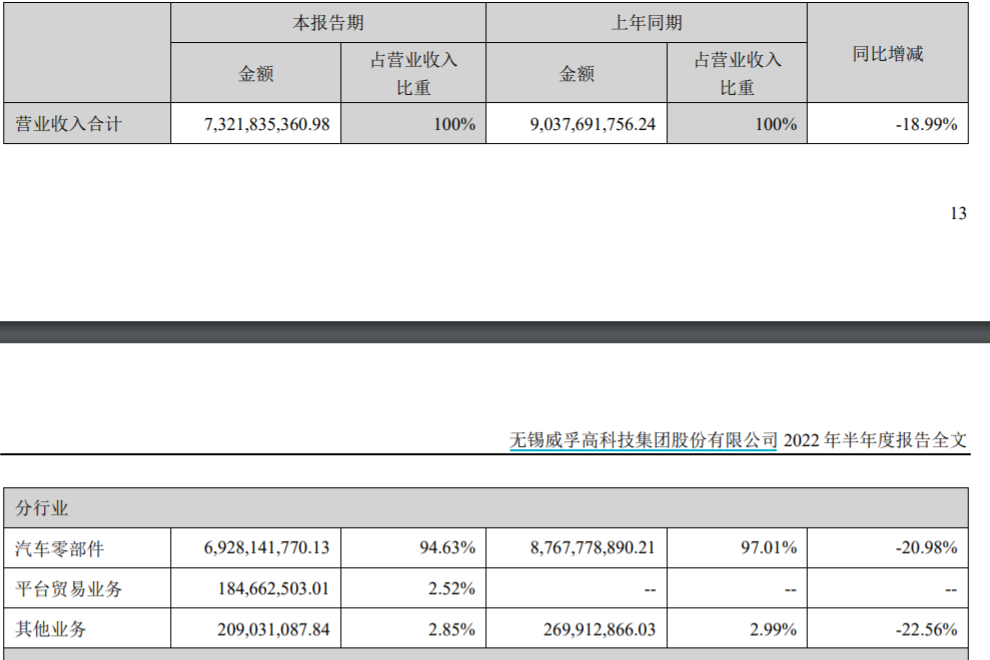 | | 本报告期 | | 上年同期 | | 同比增减 |
|---|---|---|---|---|---|
| | 金额 | 占营业收入比重 | 金额 | 占营业收入比重 | |
| 营业收入合计 | 7,321,835,360.98 | 100% | 9,037,691,756.24 | 100% | -18.99% |

13

无锡威孚高科技集团股份有限公司 2022 年半年度报告全文

| 分行业 | | | | | |
|---|---|---|---|---|---|
| 汽车零部件 | 6,928,141,770.13 | 94.63% | 8,767,778,890.21 | 97.01% | -20.98% |
| 平台贸易业务 | 184,662,503.01 | 2.52% | -- | -- | -- |
| 其他业务 | 209,031,087.84 | 2.85% | 269,912,866.03 | 2.99% | -22.56% |